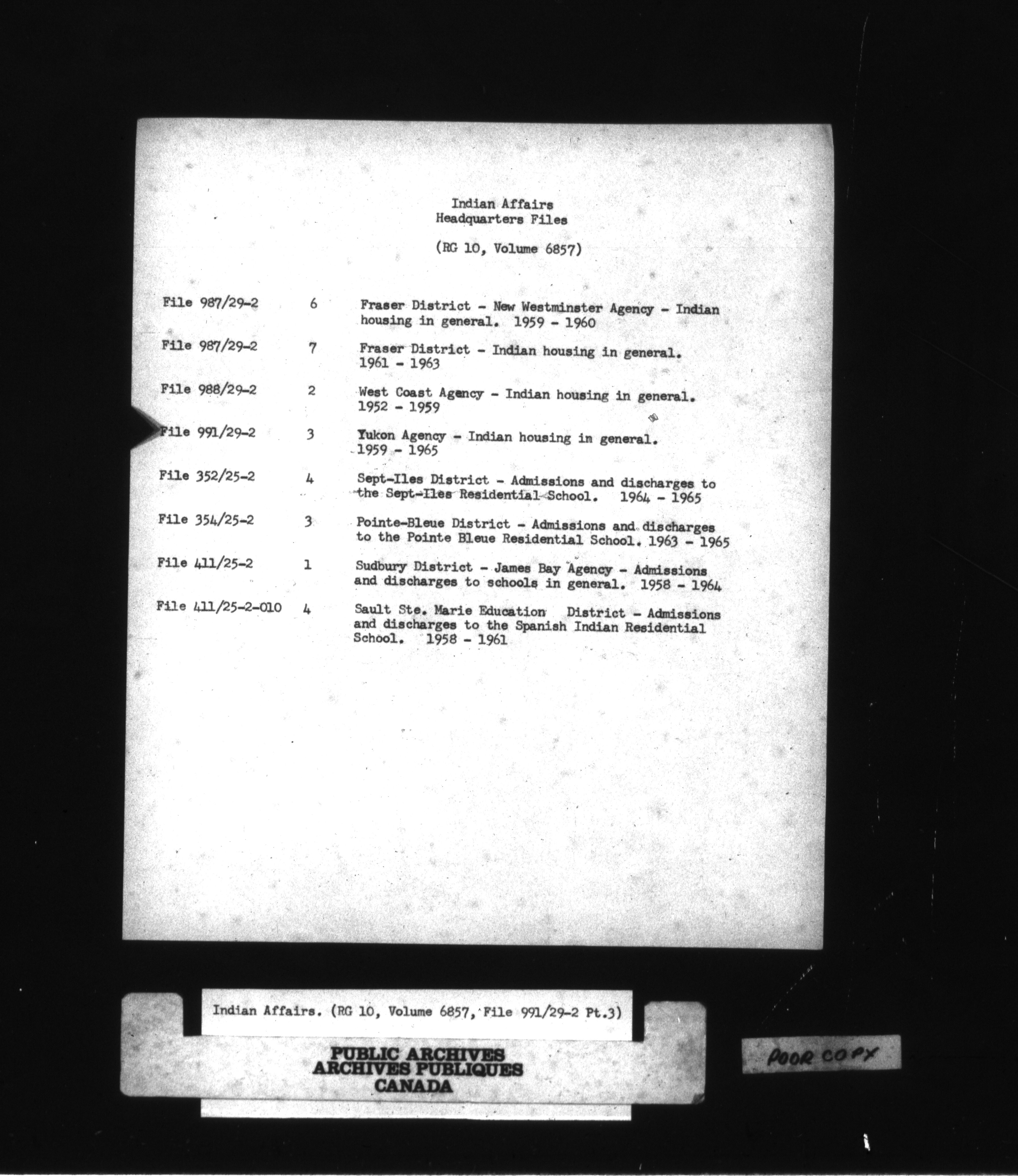 Indian Affairs
Headquarters Files

(RG 10, Volume 6857)

| | | |
|---|---|---|
| File 987/29-2 | 6 | Fraser District - New Westminster Agency - Indian housing in general. 1959 - 1960 |
| File 987/29-2 | 7 | Fraser District - Indian housing in general. 1961 - 1963 |
| File 988/29-2 | 2 | West Coast Agency - Indian housing in general. 1952 - 1959 |
| File 991/29-2 | 3 | Yukon Agency - Indian housing in general. 1959 - 1965 |
| File 352/25-2 | 4 | Sept-Iles District - Admissions and discharges to the Sept-Iles Residential School. 1964 - 1965 |
| File 354/25-2 | 3 | Pointe-Bleue District - Admissions and discharges to the Pointe Bleue Residential School. 1963 - 1965 |
| File 411/25-2 | 1 | Sudbury District - James Bay Agency - Admissions and discharges to schools in general. 1958 - 1964 |
| File 411/25-2-010 | 4 | Sault Ste. Marie Education District - Admissions and discharges to the Spanish Indian Residential School. 1958 - 1961 |

Indian Affairs. (RG 10, Volume 6857, File 991/29-2 Pt.3)

PUBLIC ARCHIVES
ARCHIVES PUBLIQUES
CANADA

POOR COPY